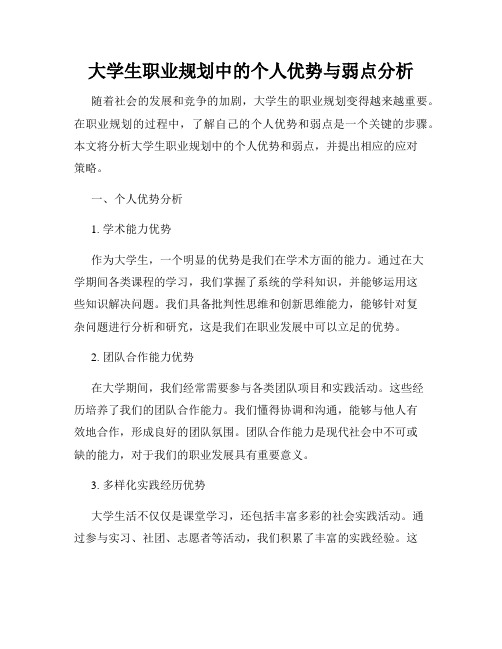 大学生职业规划中的个人优势与弱点分析

随着社会的发展和竞争的加剧，大学生的职业规划变得越来越重要。在职业规划的过程中，了解自己的个人优势和弱点是一个关键的步骤。本文将分析大学生职业规划中的个人优势和弱点，并提出相应的应对策略。

一、个人优势分析

1. 学术能力优势

作为大学生，一个明显的优势是我们在学术方面的能力。通过在大学期间各类课程的学习，我们掌握了系统的学科知识，并能够运用这些知识解决问题。我们具备批判性思维和创新思维能力，能够针对复杂问题进行分析和研究，这是我们在职业发展中可以立足的优势。

2. 团队合作能力优势

在大学期间，我们经常需要参与各类团队项目和实践活动。这些经历培养了我们的团队合作能力。我们懂得协调和沟通，能够与他人有效地合作，形成良好的团队氛围。团队合作能力是现代社会中不可或缺的能力，对于我们的职业发展具有重要意义。

3. 多样化实践经历优势

大学生活不仅仅是课堂学习，还包括丰富多彩的社会实践活动。通过参与实习、社团、志愿者等活动，我们积累了丰富的实践经验。这